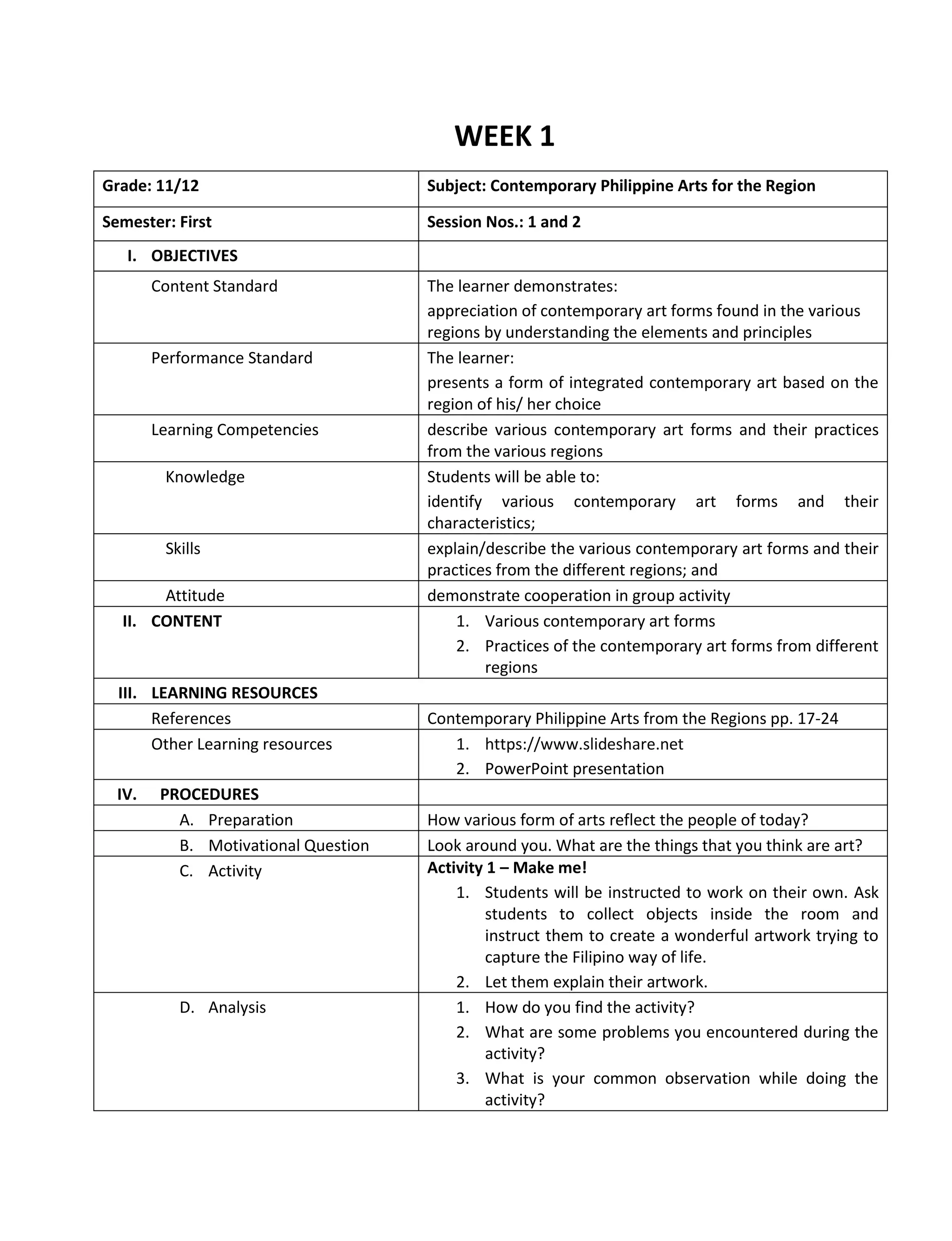 WEEK 1

| Grade: 11/12 | Subject: Contemporary Philippine Arts for the Region |
|---|---|
| Semester: First | Session Nos.: 1 and 2 |
| I. OBJECTIVES | |
| Content Standard | The learner demonstrates: appreciation of contemporary art forms found in the various regions by understanding the elements and principles |
| Performance Standard | The learner: presents a form of integrated contemporary art based on the region of his/ her choice |
| Learning Competencies | describe various contemporary art forms and their practices from the various regions |
| Knowledge | Students will be able to: identify various contemporary art forms and their characteristics; |
| Skills | explain/describe the various contemporary art forms and their practices from the different regions; and |
| Attitude | demonstrate cooperation in group activity |
| II. CONTENT | 1. Various contemporary art forms 2. Practices of the contemporary art forms from different regions |
| III. LEARNING RESOURCES | |
| References | Contemporary Philippine Arts from the Regions pp. 17-24 |
| Other Learning resources | 1. https://www.slideshare.net 2. PowerPoint presentation |
| IV. PROCEDURES | |
| A. Preparation | How various form of arts reflect the people of today? |
| B. Motivational Question | Look around you. What are the things that you think are art? |
| C. Activity | Activity 1 – Make me! 1. Students will be instructed to work on their own. Ask students to collect objects inside the room and instruct them to create a wonderful artwork trying to capture the Filipino way of life. 2. Let them explain their artwork. |
| D. Analysis | 1. How do you find the activity? 2. What are some problems you encountered during the activity? 3. What is your common observation while doing the activity? |